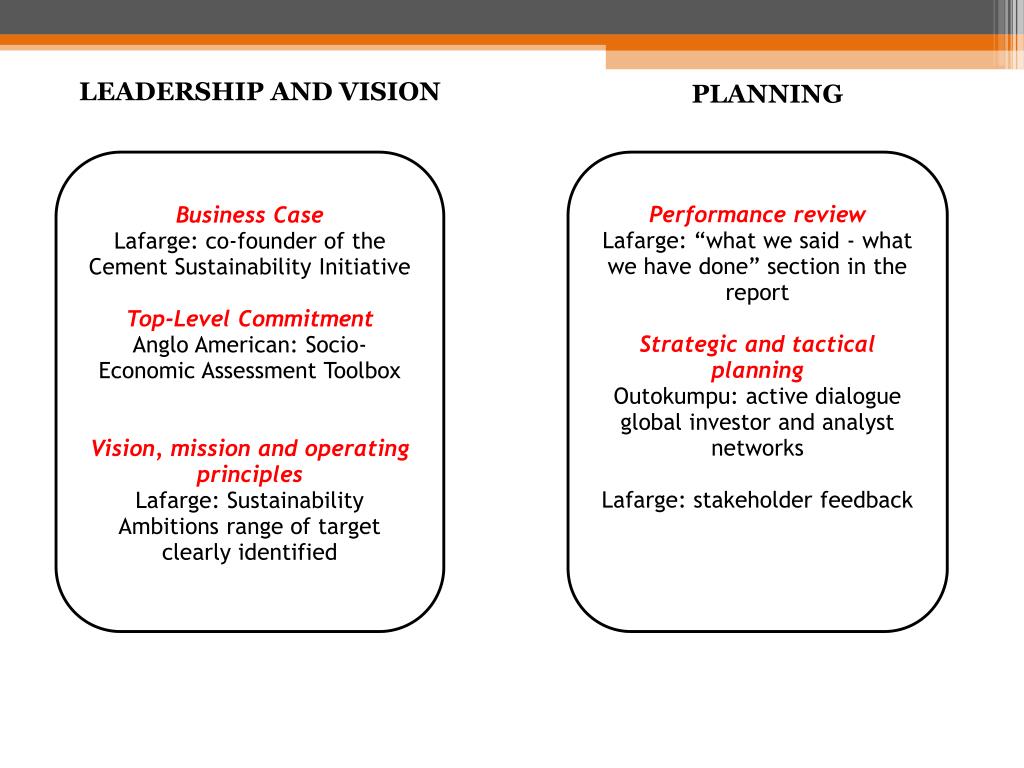 LEADERSHIP AND VISION

Business Case
Lafarge: co-founder of the Cement Sustainability Initiative

Top-Level Commitment
Anglo American: Socio-Economic Assessment Toolbox

Vision, mission and operating principles
Lafarge: Sustainability Ambitions range of target clearly identified

PLANNING

Performance review
Lafarge: “what we said - what we have done” section in the report

Strategic and tactical planning
Outokumpu: active dialogue global investor and analyst networks

Lafarge: stakeholder feedback